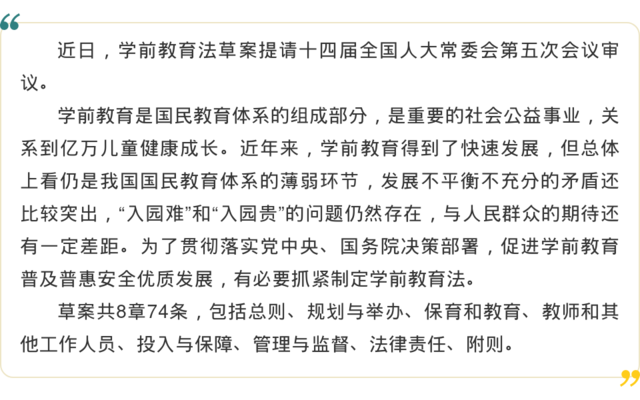 近日，学前教育法草案提请十四届全国人大常委会第五次会议审议。

学前教育是国民教育体系的组成部分，是重要的社会公益事业，关系到亿万儿童健康成长。近年来，学前教育得到了快速发展，但总体上看仍是我国国民教育体系的薄弱环节，发展不平衡不充分的矛盾还比较突出，“入园难”和“入园贵”的问题仍然存在，与人民群众的期待还有一定差距。为了贯彻落实党中央、国务院决策部署，促进学前教育普及普惠安全优质发展，有必要抓紧制定学前教育法。

草案共8章74条，包括总则、规划与举办、保育和教育、教师和其他工作人员、投入与保障、管理与监督、法律责任、附则。